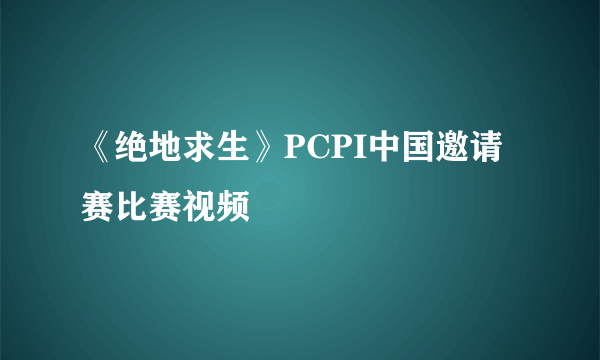 《绝地求生》PCPI中国邀请赛比赛视频